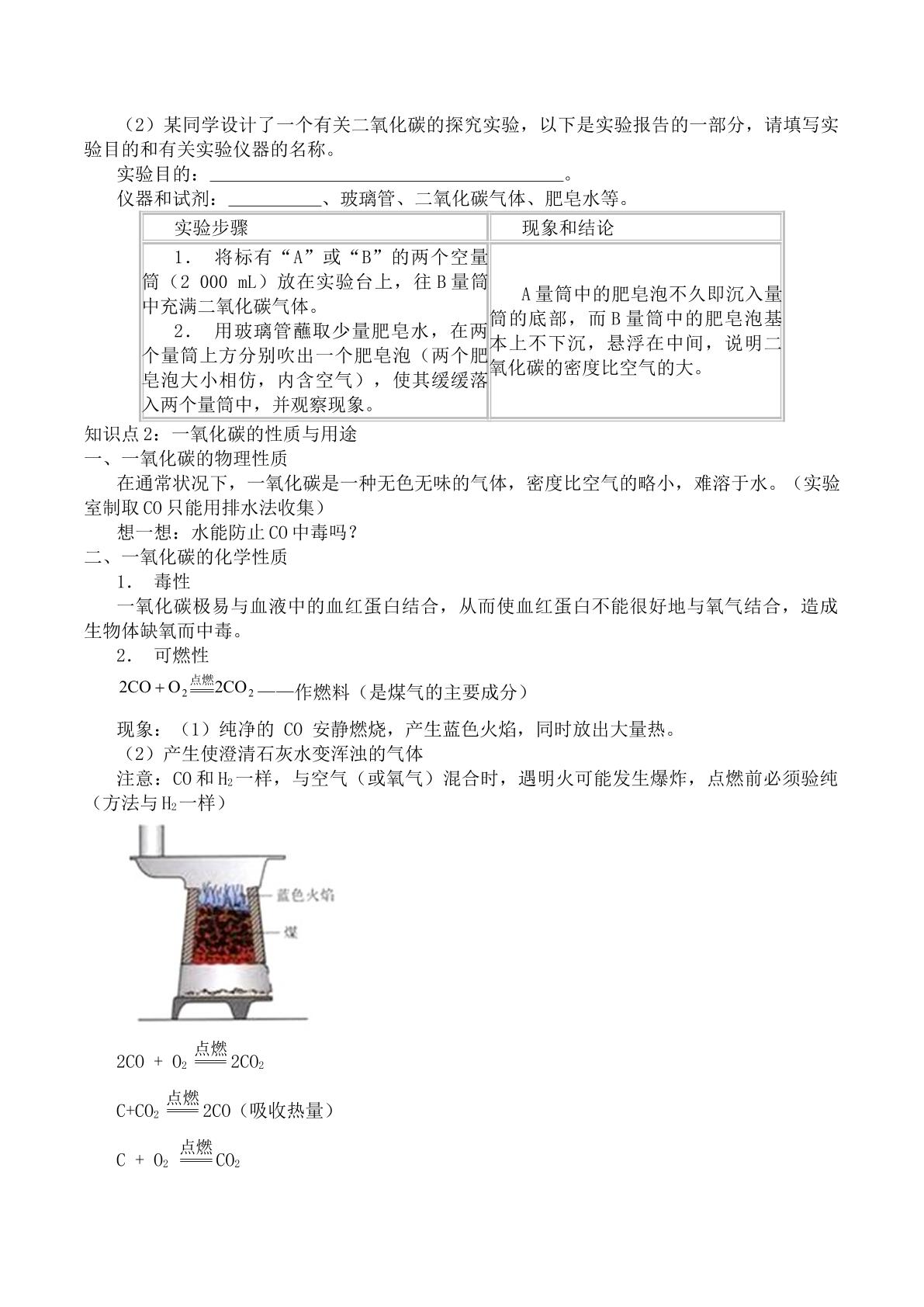 （2）某同学设计了一个有关二氧化碳的探究实验，以下是实验报告的一部分，请填写实验目的和有关实验仪器的名称。

实验目的：____。

仪器和试剂：____、玻璃管、二氧化碳气体、肥皂水等。

| 实验步骤 | 现象和结论 |
|---|---|
| 1． 将标有“A”或“B”的两个空量筒（2 000 mL）放在实验台上，往B量筒中充满二氧化碳气体。 2． 用玻璃管蘸取少量肥皂水，在两个量筒上方分别吹出一个肥皂泡（两个肥皂泡大小相仿，内含空气），使其缓缓落入两个量筒中，并观察现象。 | A量筒中的肥皂泡不久即沉入量筒的底部，而B量筒中的肥皂泡基本上不下沉，悬浮在中间，说明二氧化碳的密度比空气的大。 |

知识点2：一氧化碳的性质与用途

一、一氧化碳的物理性质

在通常状况下，一氧化碳是一种无色无味的气体，密度比空气的略小，难溶于水。（实验室制取CO只能用排水法收集）

想一想：水能防止CO中毒吗？

二、一氧化碳的化学性质

1． 毒性

一氧化碳极易与血液中的血红蛋白结合，从而使血红蛋白不能很好地与氧气结合，造成生物体缺氧而中毒。

2． 可燃性

$2CO+O_2\xlongequal{点燃}2CO_2$——作燃料（是煤气的主要成分）

现象：（1）纯净的CO安静燃烧，产生蓝色火焰，同时放出大量热。

（2）产生使澄清石灰水变浑浊的气体

注意：CO和$H_2$一样，与空气（或氧气）混合时，遇明火可能发生爆炸，点燃前必须验纯（方法与$H_2$一样）

蓝色火焰
煤

$2CO + O_2 \xlongequal{点燃} 2CO_2$

$C+CO_2 \xlongequal{点燃} 2CO$（吸收热量）

$C + O_2 \xlongequal{点燃} CO_2$